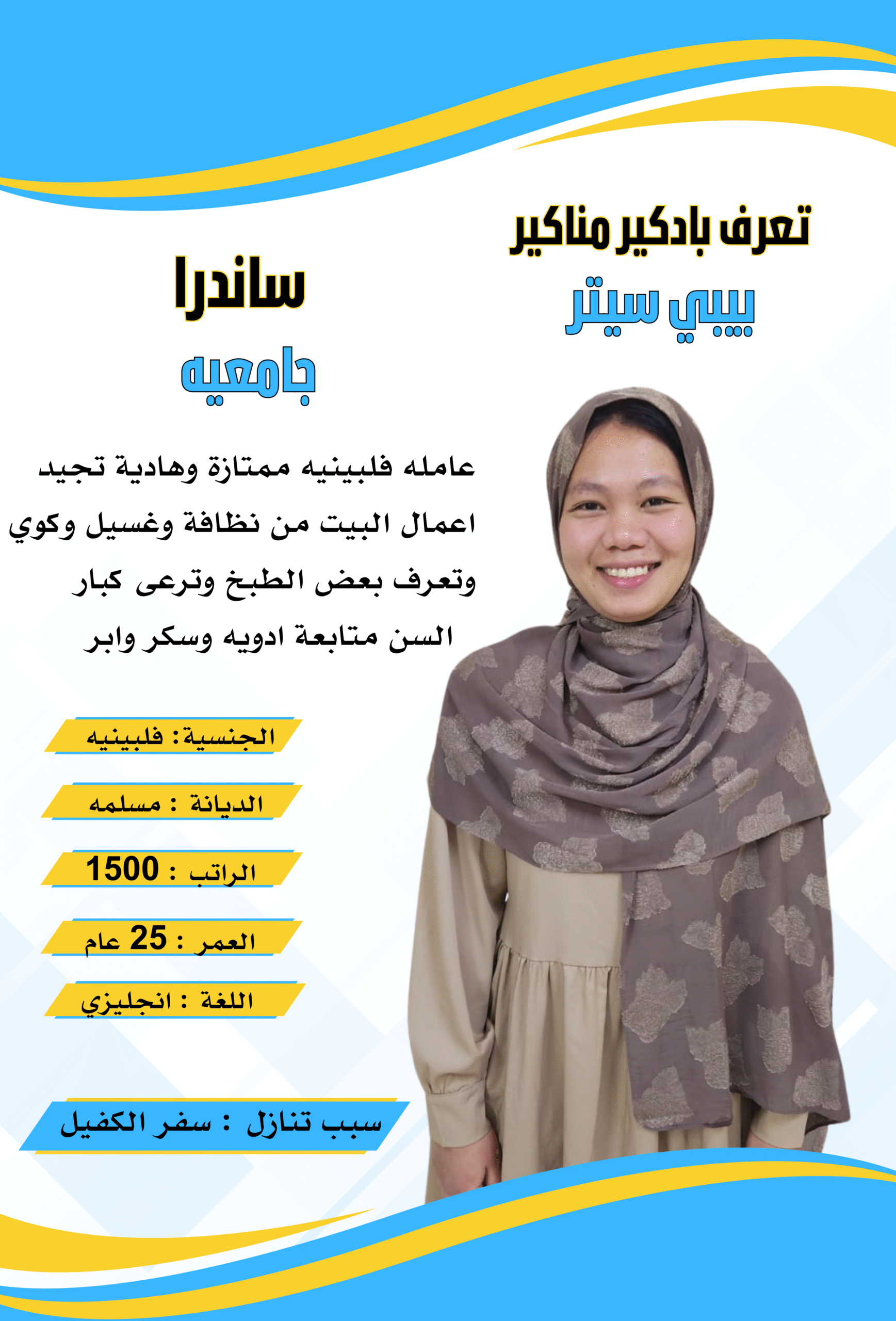 تعرف بادكير مناكير
بيبي سيتر

ساندرا
جامعيه

عامله فلبينيه ممتازة وهادية تجيد اعمال البيت من نظافة وغسيل وكوي وتعرف بعض الطبخ وترعى كبار السن متابعة ادويه وسكر وابر

الجنسية: فلبينيه

الديانة : مسلمه

الراتب : 1500

العمر : 25 عام

اللغة : انجليزي

سبب تنازل : سفر الكفيل